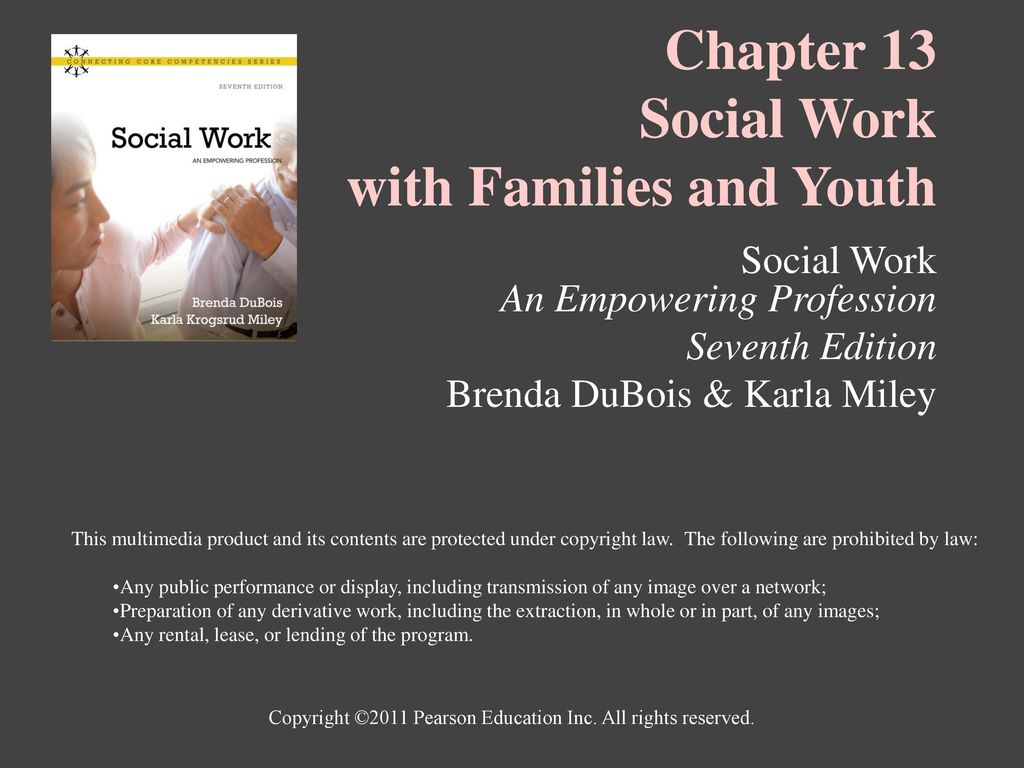 CONNECTING CORE COMPETENCIES SERIES

SEVENTH EDITION

Social Work

AN EMPOWERING PROFESSION

Brenda DuBois
Karla Krogsrud Miley

Chapter 13
Social Work
with Families and Youth

Social Work
An Empowering Profession
Seventh Edition
Brenda DuBois & Karla Miley

This multimedia product and its contents are protected under copyright law. The following are prohibited by law:

•Any public performance or display, including transmission of any image over a network;
•Preparation of any derivative work, including the extraction, in whole or in part, of any images;
•Any rental, lease, or lending of the program.

Copyright ©2011 Pearson Education Inc. All rights reserved.